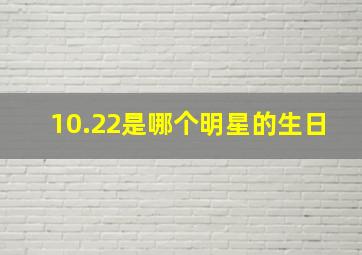 10.22是哪个明星的生日